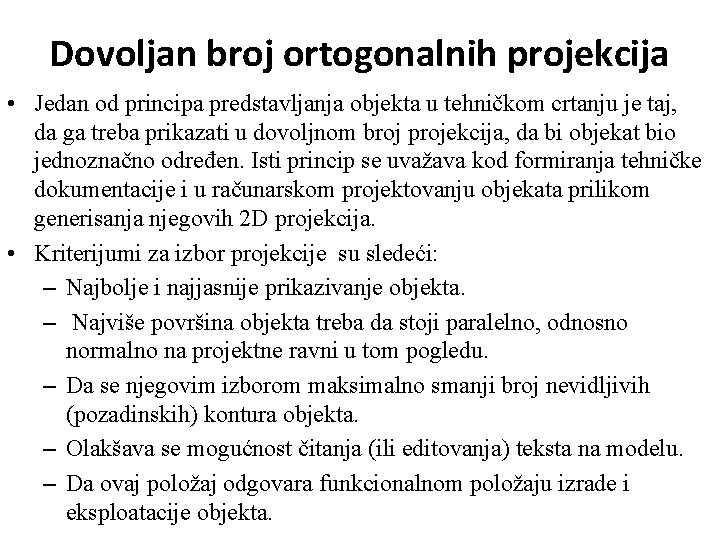 Dovoljan broj ortogonalnih projekcija

• Jedan od principa predstavljanja objekta u tehničkom crtanju je taj, da ga treba prikazati u dovoljnom broj projekcija, da bi objekat bio jednoznačno određen. Isti princip se uvažava kod formiranja tehničke dokumentacije i u računarskom projektovanju objekata prilikom generisanja njegovih 2D projekcija.
• Kriterijumi za izbor projekcije su sledeći:
– Najbolje i najjasnije prikazivanje objekta.
– Najviše površina objekta treba da stoji paralelno, odnosno normalno na projektne ravni u tom pogledu.
– Da se njegovim izborom maksimalno smanji broj nevidljivih (pozadinskih) kontura objekta.
– Olakšava se mogućnost čitanja (ili editovanja) teksta na modelu.
– Da ovaj položaj odgovara funkcionalnom položaju izrade i eksploatacije objekta.